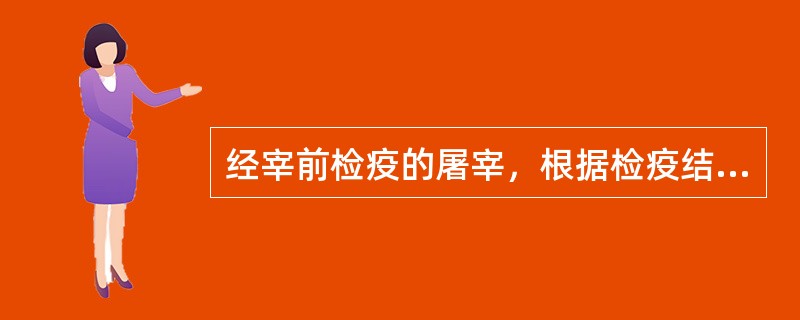 经宰前检疫的屠宰，根据检疫结...